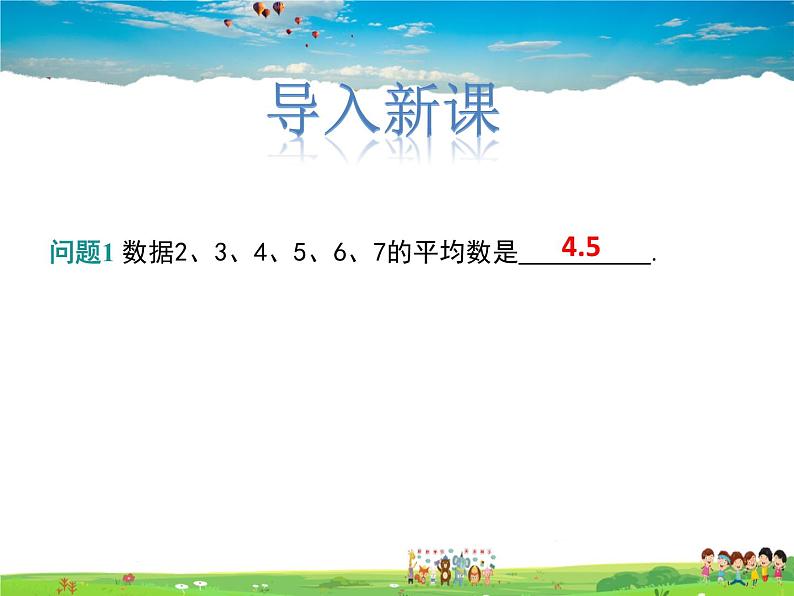 导入新课

问题1 数据2、3、4、5、6、7的平均数是 4.5 .